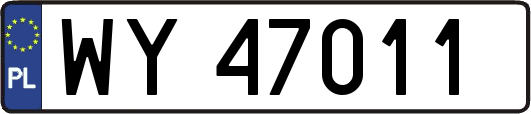 PL
WY 47011